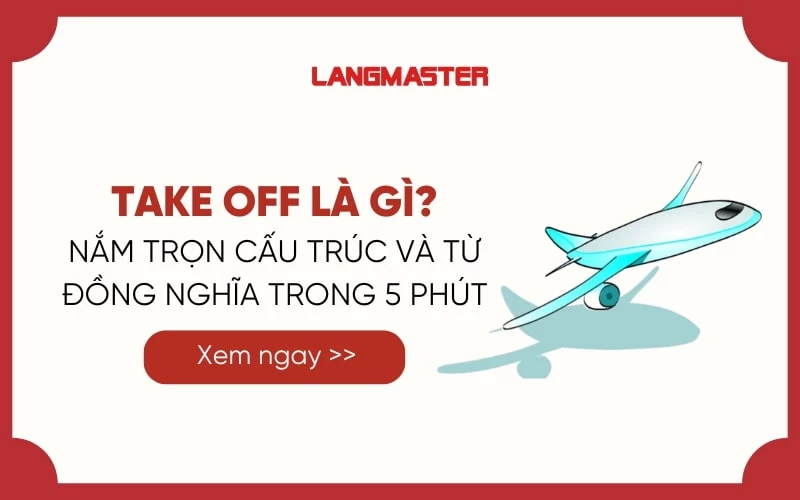 LANGMASTER

TAKE OFF LÀ GÌ?
NẮM TRỌN CẤU TRÚC VÀ TỪ ĐỒNG NGHĨA TRONG 5 PHÚT

Xem ngay >>